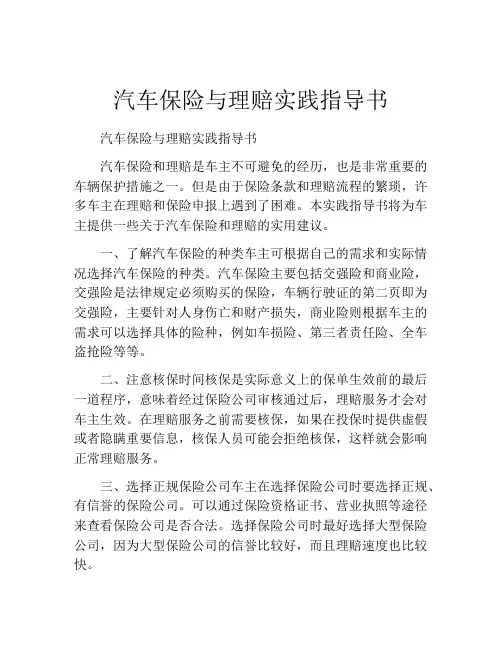 汽车保险与理赔实践指导书

汽车保险与理赔实践指导书

汽车保险和理赔是车主不可避免的经历，也是非常重要的车辆保护措施之一。但是由于保险条款和理赔流程的繁琐，许多车主在理赔和保险申报上遇到了困难。本实践指导书将为车主提供一些关于汽车保险和理赔的实用建议。

一、了解汽车保险的种类车主可根据自己的需求和实际情况选择汽车保险的种类。汽车保险主要包括交强险和商业险，交强险是法律规定必须购买的保险，车辆行驶证的第二页即为交强险，主要针对人身伤亡和财产损失，商业险则根据车主的需求可以选择具体的险种，例如车损险、第三者责任险、全车盗抢险等等。

二、注意核保时间核保是实际意义上的保单生效前的最后一道程序，意味着经过保险公司审核通过后，理赔服务才会对车主生效。在理赔服务之前需要核保，如果在投保时提供虚假或者隐瞒重要信息，核保人员可能会拒绝核保，这样就会影响正常理赔服务。

三、选择正规保险公司车主在选择保险公司时要选择正规、有信誉的保险公司。可以通过保险资格证书、营业执照等途径来查看保险公司是否合法。选择保险公司时最好选择大型保险公司，因为大型保险公司的信誉比较好，而且理赔速度也比较快。